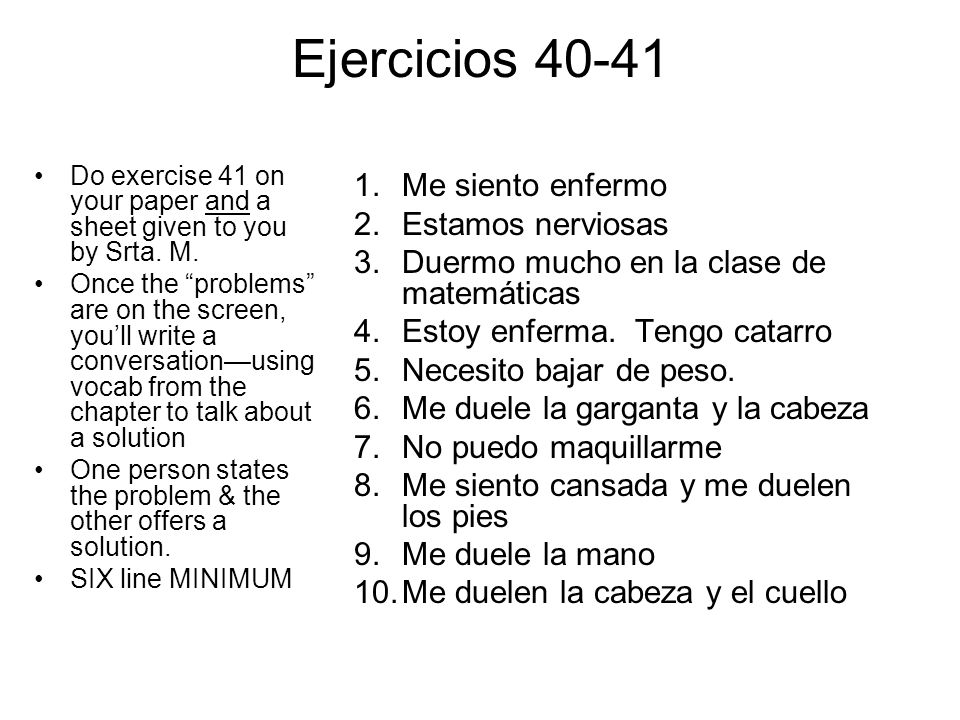 Ejercicios 40-41

• Do exercise 41 on your paper and a sheet given to you by Srta. M.
• Once the “problems” are on the screen, you’ll write a conversation—using vocab from the chapter to talk about a solution
• One person states the problem & the other offers a solution.
• SIX line MINIMUM

1. Me siento enfermo
2. Estamos nerviosas
3. Duermo mucho en la clase de matemáticas
4. Estoy enferma. Tengo catarro
5. Necesito bajar de peso.
6. Me duele la garganta y la cabeza
7. No puedo maquillarme
8. Me siento cansada y me duelen los pies
9. Me duele la mano
10. Me duelen la cabeza y el cuello